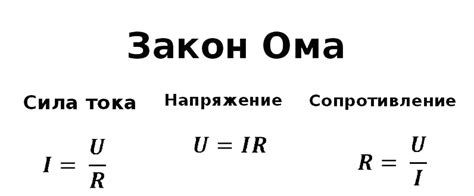 Закон Ома

Сила тока

$I = \frac{U}{R}$

Напряжение

$U = IR$

Сопротивление

$R = \frac{U}{I}$